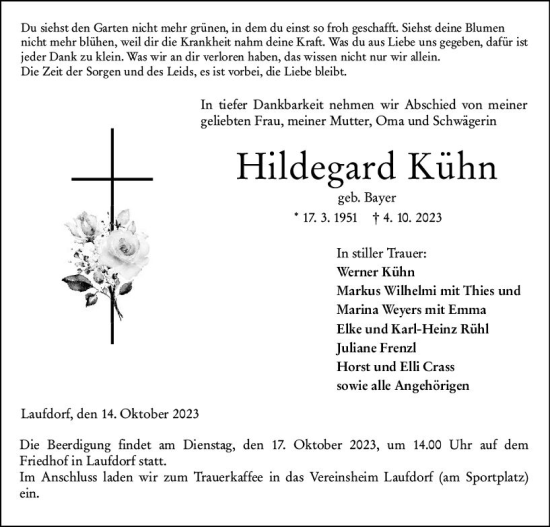 Du siehst den Garten nicht mehr grünen, in dem du einst so froh geschafft. Siehst deine Blumen nicht mehr blühen, weil dir die Krankheit nahm deine Kraft. Was du aus Liebe uns gegeben, dafür ist jeder Dank zu klein. Was wir an dir verloren haben, das wissen nicht nur wir allein.
Die Zeit der Sorgen und des Leids, es ist vorbei, die Liebe bleibt.

In tiefer Dankbarkeit nehmen wir Abschied von meiner geliebten Frau, meiner Mutter, Oma und Schwägerin

Hildegard Kühn

geb. Bayer

* 17. 3. 1951 † 4. 10. 2023

In stiller Trauer:
Werner Kühn
Markus Wilhelmi mit Thies und
Marina Weyers mit Emma
Elke und Karl-Heinz Rühl
Juliane Frenzl
Horst und Elli Crass
sowie alle Angehörigen

Laufdorf, den 14. Oktober 2023

Die Beerdigung findet am Dienstag, den 17. Oktober 2023, um 14.00 Uhr auf dem Friedhof in Laufdorf statt.
Im Anschluss laden wir zum Trauerkaffee in das Vereinsheim Laufdorf (am Sportplatz) ein.